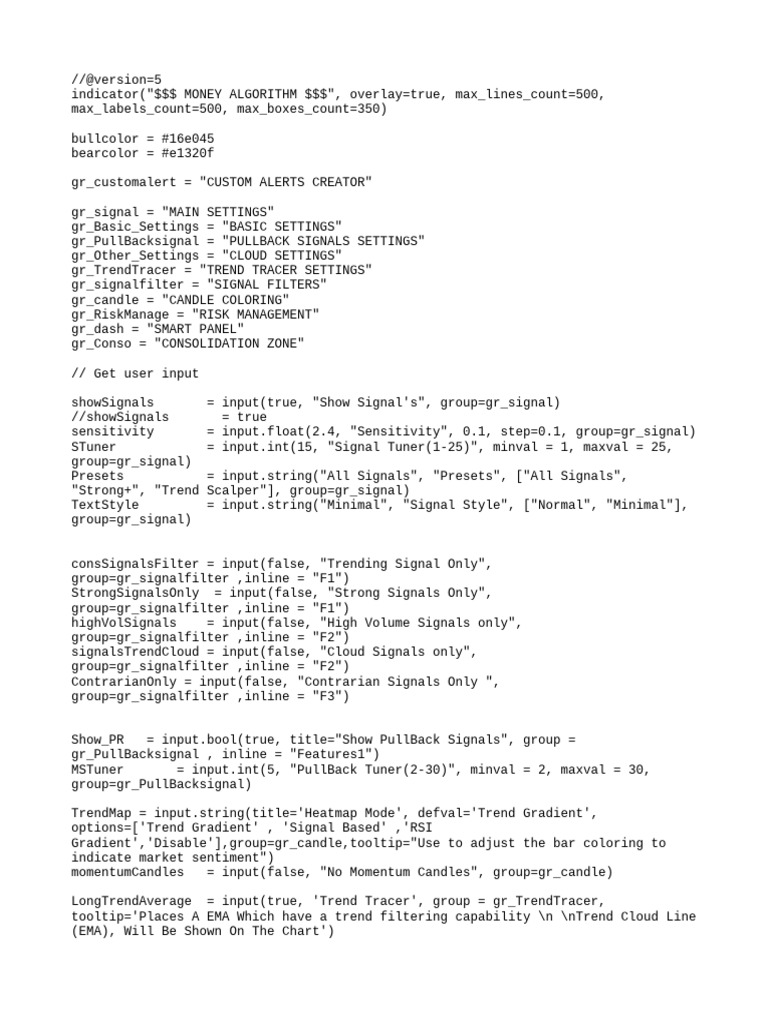 //@version=5
indicator("$$$ MONEY ALGORITHM $$$", overlay=true, max_lines_count=500, max_labels_count=500, max_boxes_count=350)

bullcolor = #16e045
bearcolor = #e1320f

gr_customalert = "CUSTOM ALERTS CREATOR"

gr_signal = "MAIN SETTINGS"
gr_Basic_Settings = "BASIC SETTINGS"
gr_PullBacksignal = "PULLBACK SIGNALS SETTINGS"
gr_Other_Settings = "CLOUD SETTINGS"
gr_TrendTracer = "TREND TRACER SETTINGS"
gr_signalfilter = "SIGNAL FILTERS"
gr_candle = "CANDLE COLORING"
gr_RiskManage = "RISK MANAGEMENT"
gr_dash = "SMART PANEL"
gr_Conso = "CONSOLIDATION ZONE"

// Get user input

showSignals       = input(true, "Show Signal's", group=gr_signal)
//showSignals       = true
sensitivity       = input.float(2.4, "Sensitivity", 0.1, step=0.1, group=gr_signal)
STuner            = input.int(15, "Signal Tuner(1-25)", minval = 1, maxval = 25, group=gr_signal)
Presets           = input.string("All Signals", "Presets", ["All Signals", "Strong+", "Trend Scalper"], group=gr_signal)
TextStyle         = input.string("Minimal", "Signal Style", ["Normal", "Minimal"], group=gr_signal)

consSignalsFilter = input(false, "Trending Signal Only", group=gr_signalfilter ,inline = "F1")
StrongSignalsOnly  = input(false, "Strong Signals Only", group=gr_signalfilter ,inline = "F1")
highVolSignals    = input(false, "High Volume Signals only", group=gr_signalfilter ,inline = "F2")
signalsTrendCloud = input(false, "Cloud Signals only", group=gr_signalfilter ,inline = "F2")
ContrarianOnly = input(false, "Contrarian Signals Only ", group=gr_signalfilter ,inline = "F3")

Show_PR   = input.bool(true, title="Show PullBack Signals", group = gr_PullBacksignal , inline = "Features1")
MSTuner         = input.int(5, "PullBack Tuner(2-30)", minval = 2, maxval = 30, group=gr_PullBacksignal)

TrendMap = input.string(title='Heatmap Mode', defval='Trend Gradient', options=['Trend Gradient' , 'Signal Based' ,'RSI Gradient','Disable'],group=gr_candle,tooltip="Use to adjust the bar coloring to indicate market sentiment")
momentumCandles   = input(false, "No Momentum Candles", group=gr_candle)

LongTrendAverage  = input(true, 'Trend Tracer', group = gr_TrendTracer, tooltip='Places A EMA Which have a trend filtering capability \n \nTrend Cloud Line (EMA), Will Be Shown On The Chart')